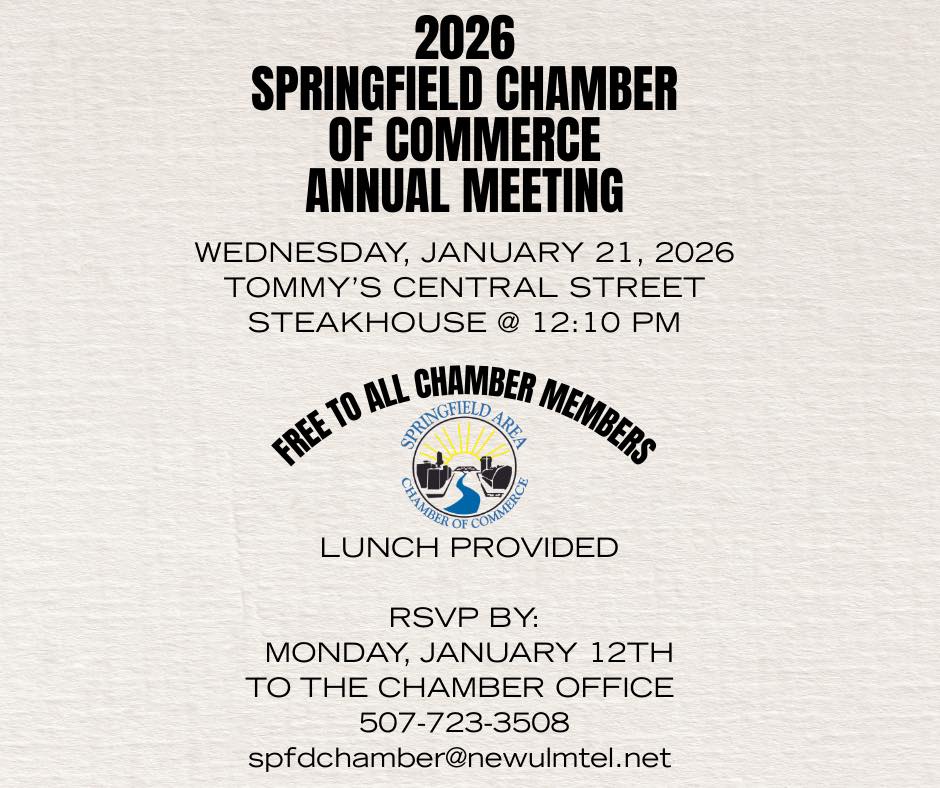 2026
SPRINGFIELD CHAMBER OF COMMERCE ANNUAL MEETING

WEDNESDAY, JANUARY 21, 2026
TOMMY'S CENTRAL STREET STEAKHOUSE @ 12:10 PM

FREE TO ALL CHAMBER MEMBERS

SPRINGFIELD AREA
CHAMBER OF COMMERCE

LUNCH PROVIDED

RSVP BY:
MONDAY, JANUARY 12TH
TO THE CHAMBER OFFICE
507-723-3508
spfdchamber@newulmtel.net